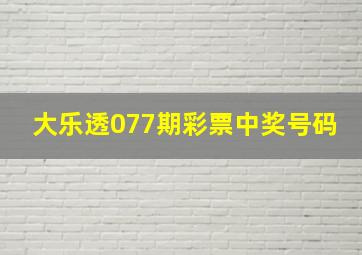 大乐透077期彩票中奖号码